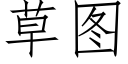 草图